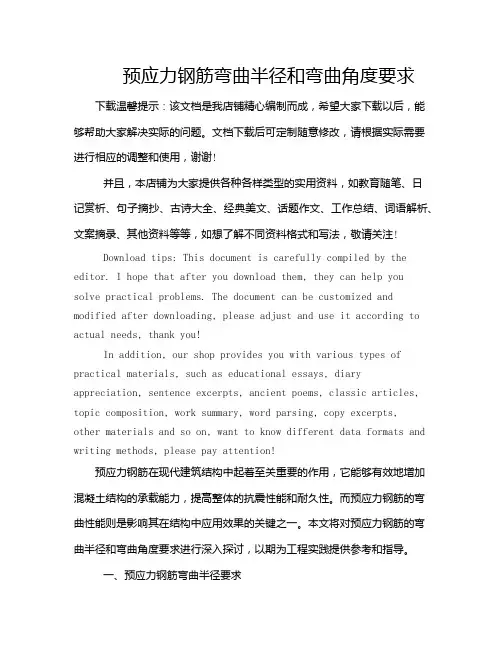 预应力钢筋弯曲半径和弯曲角度要求

下载温馨提示：该文档是我店铺精心编制而成，希望大家下载以后，能够帮助大家解决实际的问题。文档下载后可定制随意修改，请根据实际需要进行相应的调整和使用，谢谢！

并且，本店铺为大家提供各种各样类型的实用资料，如教育随笔、日记赏析、句子摘抄、古诗大全、经典美文、话题作文、工作总结、词语解析、文案摘录、其他资料等等，如想了解不同资料格式和写法，敬请关注！

Download tips: This document is carefully compiled by the editor. I hope that after you download them, they can help you solve practical problems. The document can be customized and modified after downloading, please adjust and use it according to actual needs, thank you!

In addition, our shop provides you with various types of practical materials, such as educational essays, diary appreciation, sentence excerpts, ancient poems, classic articles, topic composition, work summary, word parsing, copy excerpts, other materials and so on, want to know different data formats and writing methods, please pay attention!

预应力钢筋在现代建筑结构中起着至关重要的作用，它能够有效地增加混凝土结构的承载能力，提高整体的抗震性能和耐久性。而预应力钢筋的弯曲性能则是影响其在结构中应用效果的关键之一。本文将对预应力钢筋的弯曲半径和弯曲角度要求进行深入探讨，以期为工程实践提供参考和指导。

一、预应力钢筋弯曲半径要求